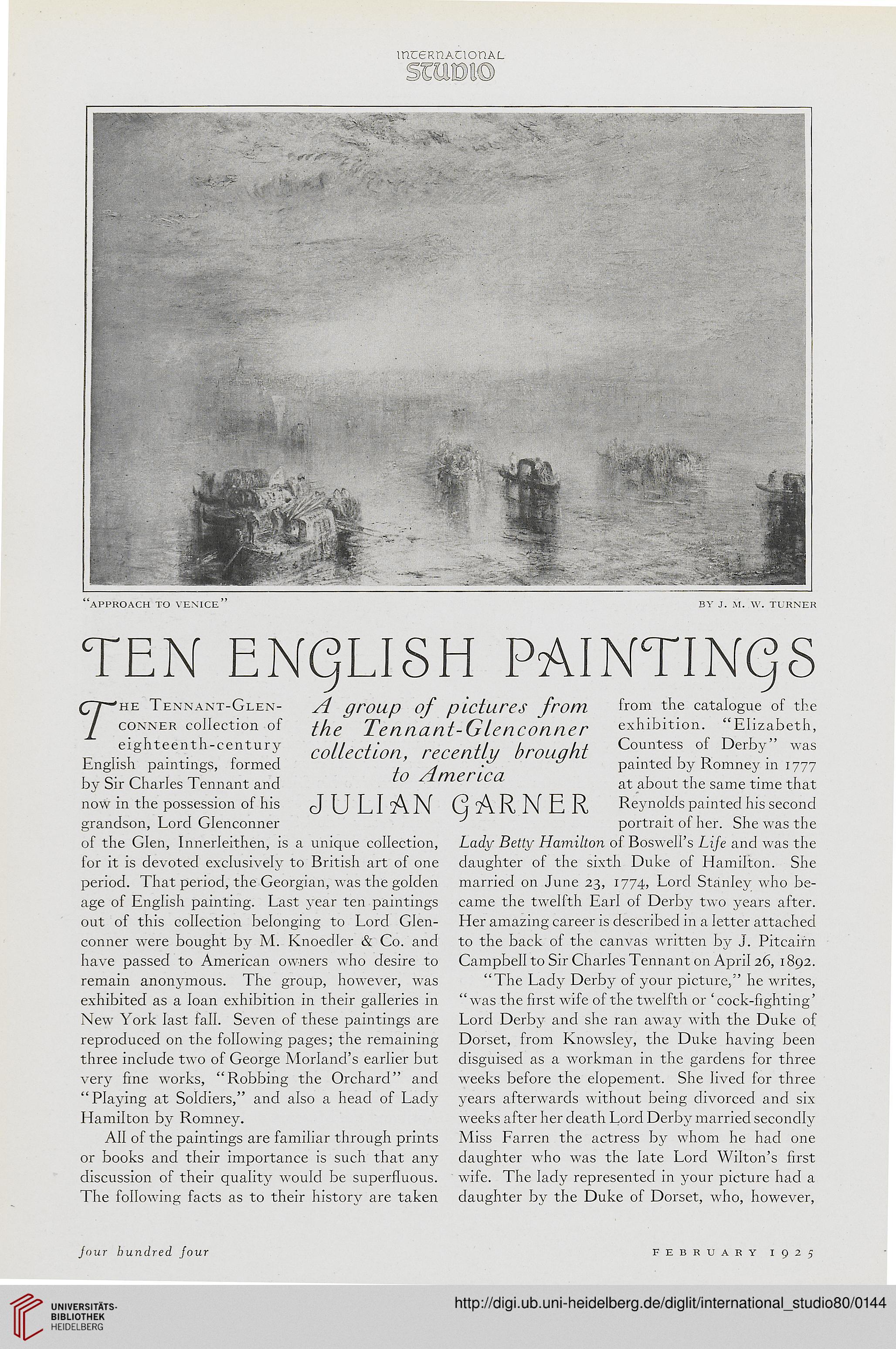 INTERNATIONAL
STUDIO

"APPROACH TO VENICE"

BY J. M. W. TURNER

TEN ENGLISH PAINTINGS

A group of pictures from the Tennant-Glenconner collection, recently brought to America

JULIAN GARNER

THE TENNANT-GLENCONNER collection of eighteenth-century English paintings, formed by Sir Charles Tennant and now in the possession of his grandson, Lord Glenconner of the Glen, Innerleithen, is a unique collection, for it is devoted exclusively to British art of one period. That period, the Georgian, was the golden age of English painting. Last year ten paintings out of this collection belonging to Lord Glenconner were bought by M. Knoedler & Co. and have passed to American owners who desire to remain anonymous. The group, however, was exhibited as a loan exhibition in their galleries in New York last fall. Seven of these paintings are reproduced on the following pages; the remaining three include two of George Morland's earlier but very fine works, "Robbing the Orchard" and "Playing at Soldiers," and also a head of Lady Hamilton by Romney.

All of the paintings are familiar through prints or books and their importance is such that any discussion of their quality would be superfluous. The following facts as to their history are taken from the catalogue of the exhibition. "Elizabeth, Countess of Derby" was painted by Romney in 1777 at about the same time that Reynolds painted his second portrait of her. She was the Lady Betty Hamilton of Boswell's Life and was the daughter of the sixth Duke of Hamilton. She married on June 23, 1774, Lord Stanley who became the twelfth Earl of Derby two years after. Her amazing career is described in a letter attached to the back of the canvas written by J. Pitcairn Campbell to Sir Charles Tennant on April 26, 1892.

"The Lady Derby of your picture," he writes, "was the first wife of the twelfth or 'cock-fighting' Lord Derby and she ran away with the Duke of Dorset, from Knowsley, the Duke having been disguised as a workman in the gardens for three weeks before the elopement. She lived for three years afterwards without being divorced and six weeks after her death Lord Derby married secondly Miss Farren the actress by whom he had one daughter who was the late Lord Wilton's first wife. The lady represented in your picture had a daughter by the Duke of Dorset, who, however,

four hundred four

FEBRUARY 1925

UNIVERSITÄTS-BIBLIOTHEK HEIDELBERG

http://digi.ub.uni-heidelberg.de/diglit/international_studio80/0144